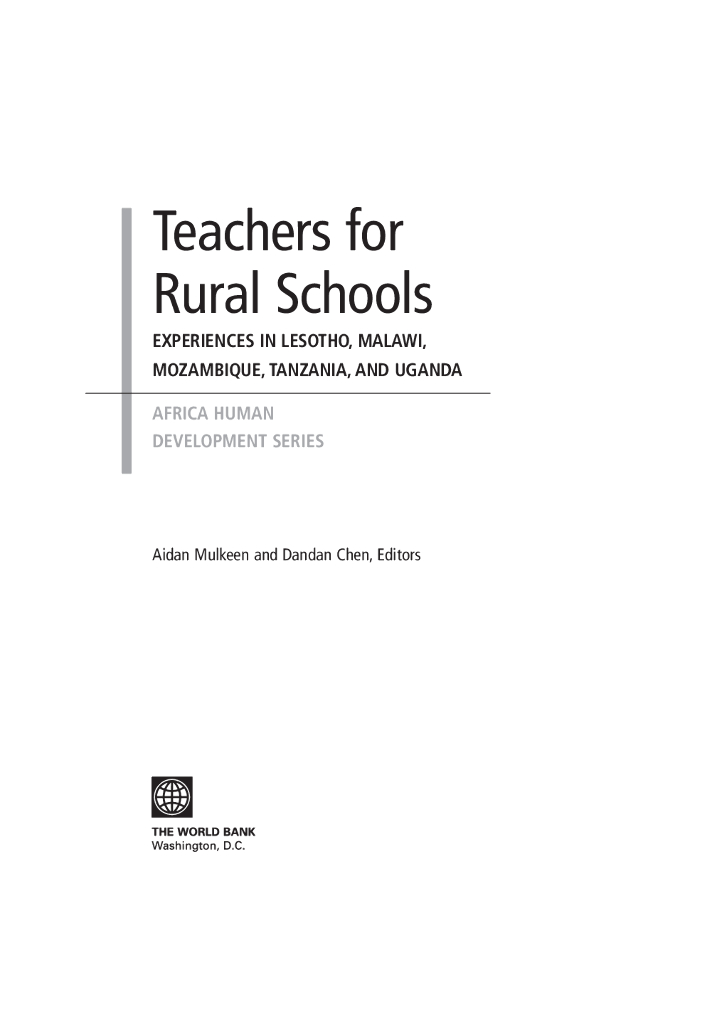 Teachers for Rural Schools

EXPERIENCES IN LESOTHO, MALAWI, MOZAMBIQUE, TANZANIA, AND UGANDA

AFRICA HUMAN DEVELOPMENT SERIES

Aidan Mulkeen and Dandan Chen, Editors

THE WORLD BANK
Washington, D.C.